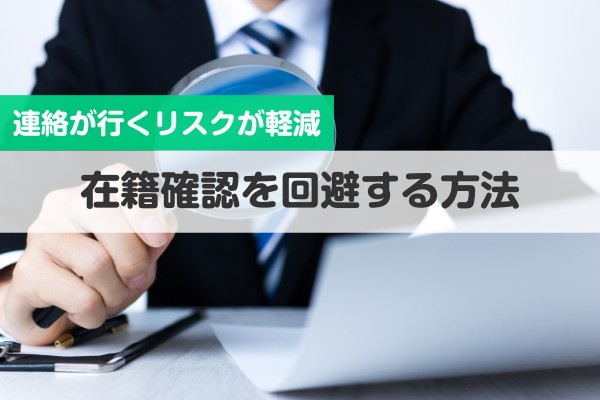 連絡が行くリスクが軽減

在籍確認を回避する方法